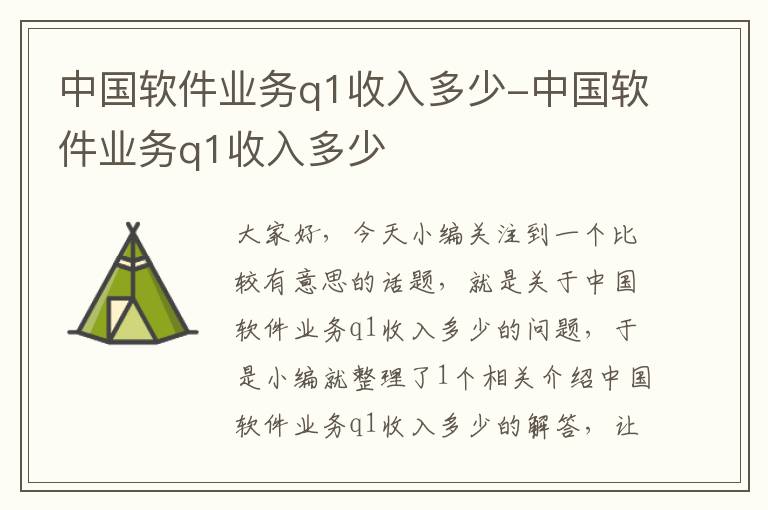 中国软件业务q1收入多少-中国软件业务q1收入多少

大家好，今天小编关注到一个比较有意思的话题，就是关于中国软件业务q1收入多少的问题，于是小编就整理了1个相关介绍中国软件业务q1收入多少的解答，让